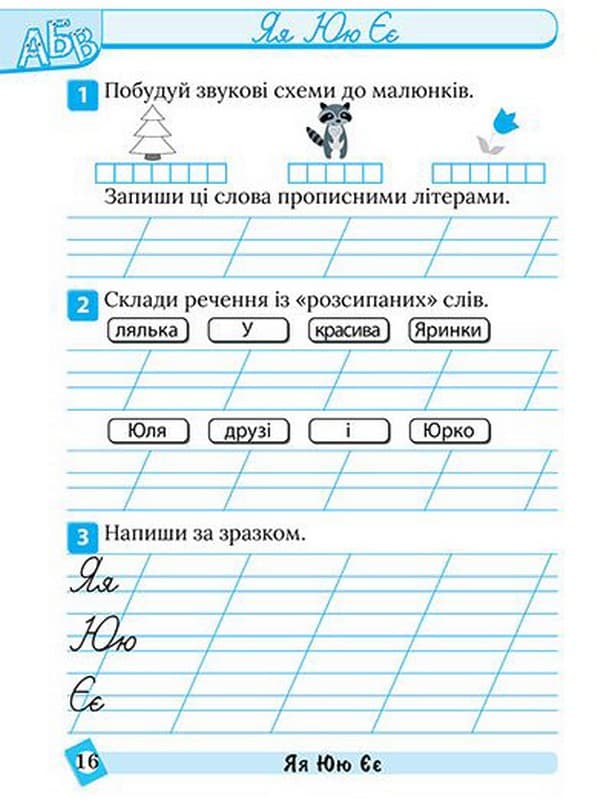 АБВ

Яя Юю Єє

1 Побудуй звукові схеми до малюнків.

Запиши ці слова прописними літерами.

2 Склади речення із «розсипаних» слів.

лялька У красива Яринки

Юля друзі і Юрко

3 Напиши за зразком.

Яя
Юю
Єє

16 Яя Юю Єє